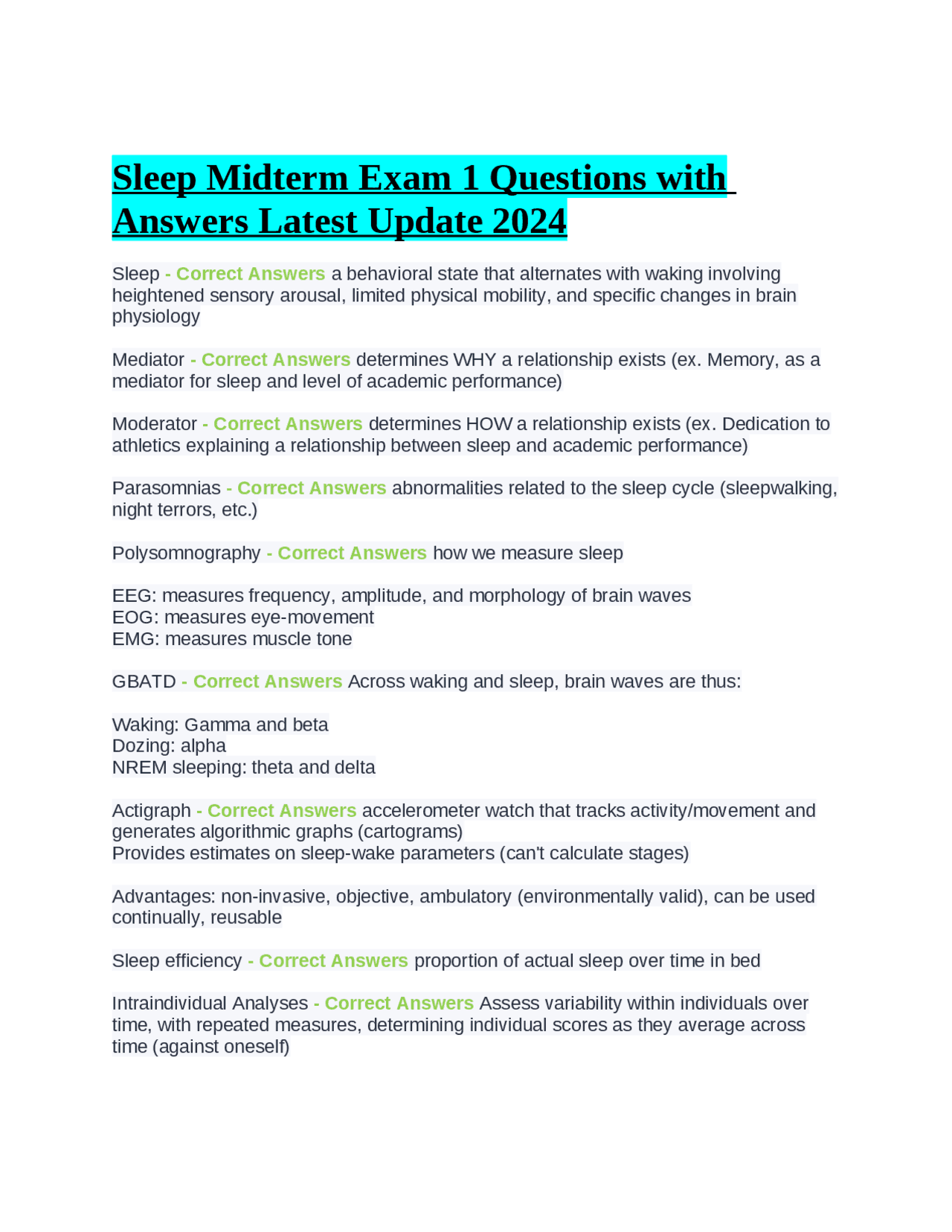 Sleep Midterm Exam 1 Questions with Answers Latest Update 2024

Sleep - Correct Answers a behavioral state that alternates with waking involving heightened sensory arousal, limited physical mobility, and specific changes in brain physiology

Mediator - Correct Answers determines WHY a relationship exists (ex. Memory, as a mediator for sleep and level of academic performance)

Moderator - Correct Answers determines HOW a relationship exists (ex. Dedication to athletics explaining a relationship between sleep and academic performance)

Parasomnias - Correct Answers abnormalities related to the sleep cycle (sleepwalking, night terrors, etc.)

Polysomnography - Correct Answers how we measure sleep

EEG: measures frequency, amplitude, and morphology of brain waves
EOG: measures eye-movement
EMG: measures muscle tone

GBATD - Correct Answers Across waking and sleep, brain waves are thus:

Waking: Gamma and beta
Dozing: alpha
NREM sleeping: theta and delta

Actigraph - Correct Answers accelerometer watch that tracks activity/movement and generates algorithmic graphs (cartograms)
Provides estimates on sleep-wake parameters (can't calculate stages)

Advantages: non-invasive, objective, ambulatory (environmentally valid), can be used continually, reusable

Sleep efficiency - Correct Answers proportion of actual sleep over time in bed

Intraindividual Analyses - Correct Answers Assess variability within individuals over time, with repeated measures, determining individual scores as they average across time (against oneself)